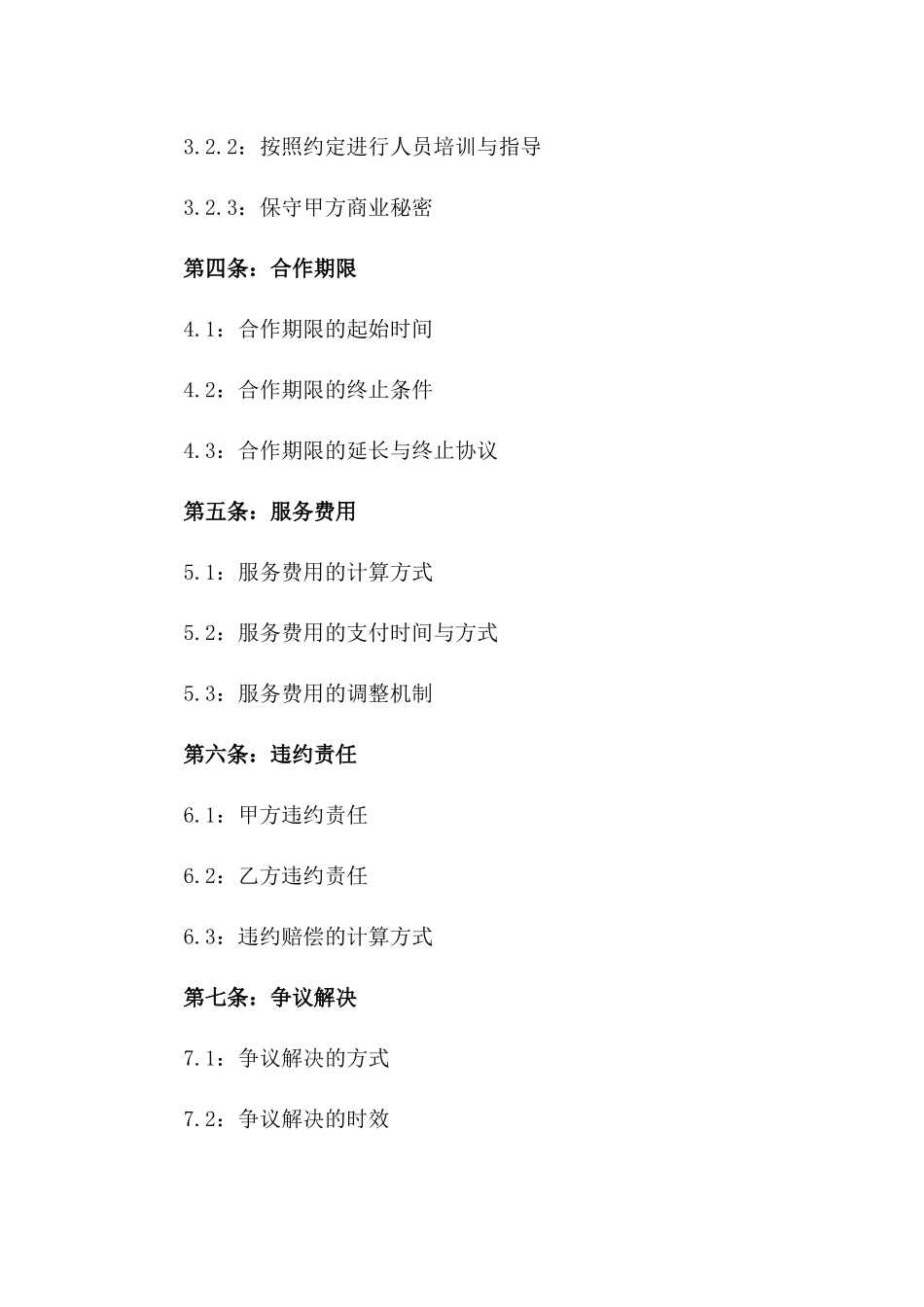 3.2.2：按照约定进行人员培训与指导

3.2.3：保守甲方商业秘密

第四条：合作期限

4.1：合作期限的起始时间

4.2：合作期限的终止条件

4.3：合作期限的延长与终止协议

第五条：服务费用

5.1：服务费用的计算方式

5.2：服务费用的支付时间与方式

5.3：服务费用的调整机制

第六条：违约责任

6.1：甲方违约责任

6.2：乙方违约责任

6.3：违约赔偿的计算方式

第七条：争议解决

7.1：争议解决的方式

7.2：争议解决的时效